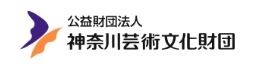 公益財団法人
神奈川芸術文化財団